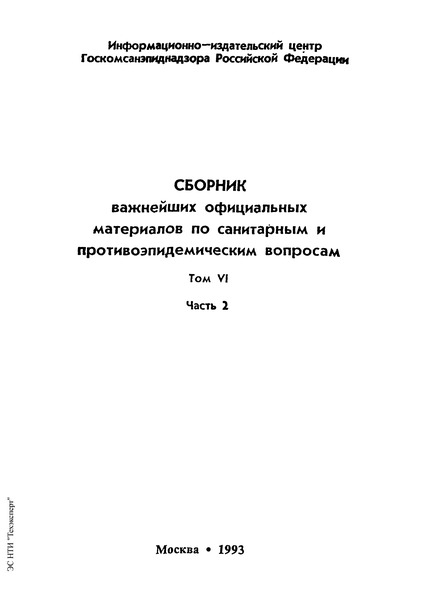 Информационно—издательский центр
Госкомсанэпиднадзора Российской Федерации

СБОРНИК
важнейших официальных материалов по санитарным и противоэпидемическим вопросам

Том VI

Часть 2

Москва • 1993

ЭС НТИ "Техэксперт"